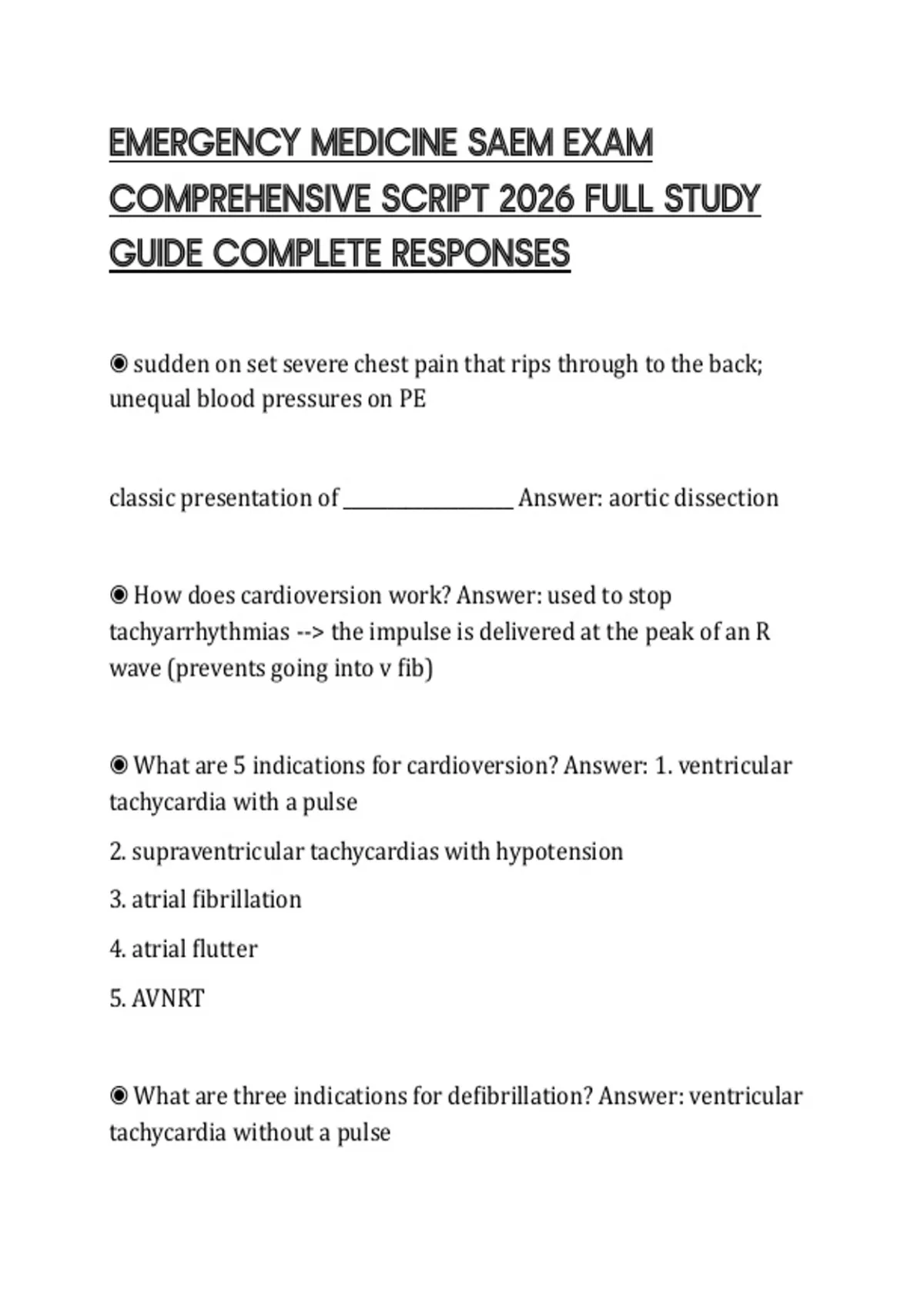 EMERGENCY MEDICINE SAEM EXAM COMPREHENSIVE SCRIPT 2026 FULL STUDY GUIDE COMPLETE RESPONSES

◉ sudden on set severe chest pain that rips through to the back; unequal blood pressures on PE

classic presentation of ________________ Answer: aortic dissection

◉ How does cardioversion work? Answer: used to stop tachyarrhythmias --> the impulse is delivered at the peak of an R wave (prevents going into v fib)

◉ What are 5 indications for cardioversion? Answer: 1. ventricular tachycardia with a pulse

2. supraventricular tachycardias with hypotension

3. atrial fibrillation

4. atrial flutter

5. AVNRT

◉ What are three indications for defibrillation? Answer: ventricular tachycardia without a pulse